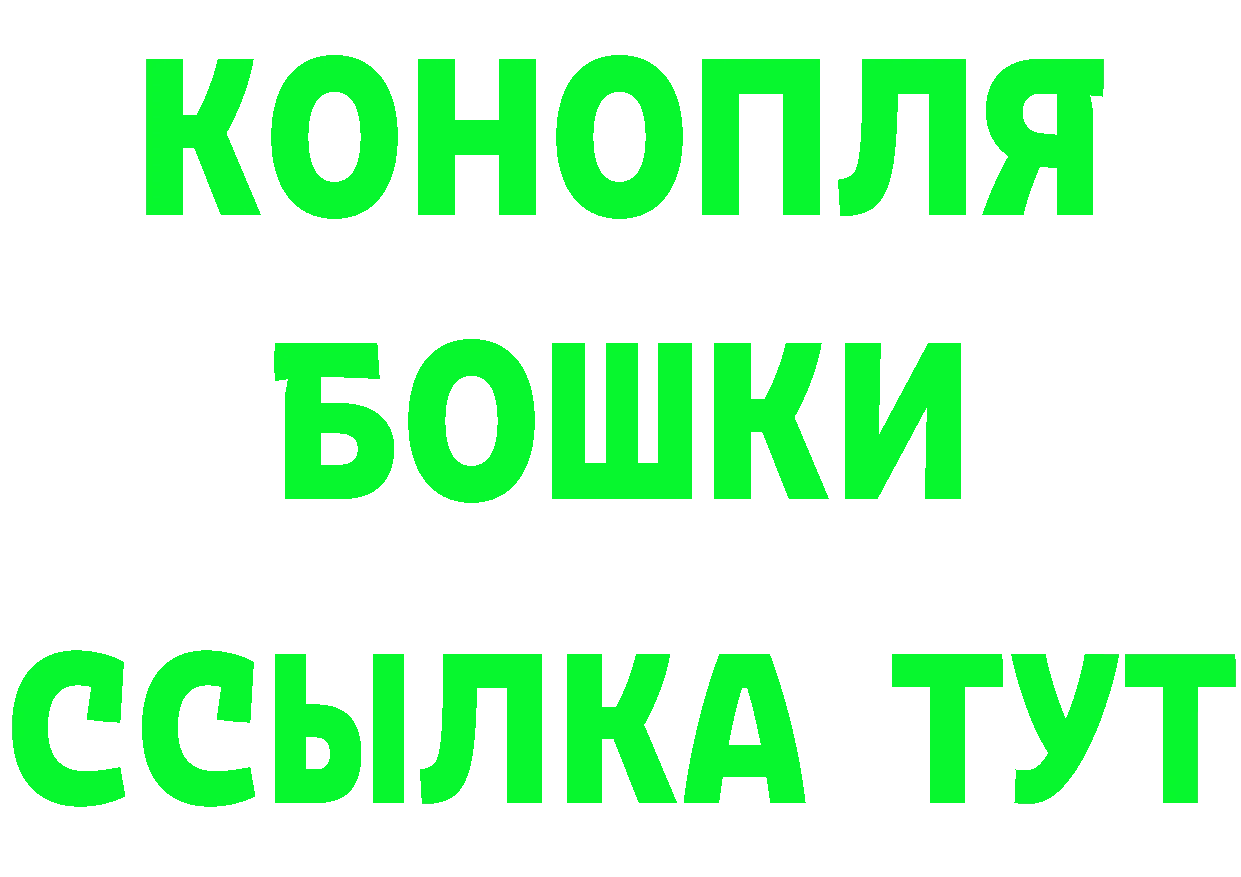 КОНОПЛЯ
БОШКИ
ССЫЛКА ТУТ